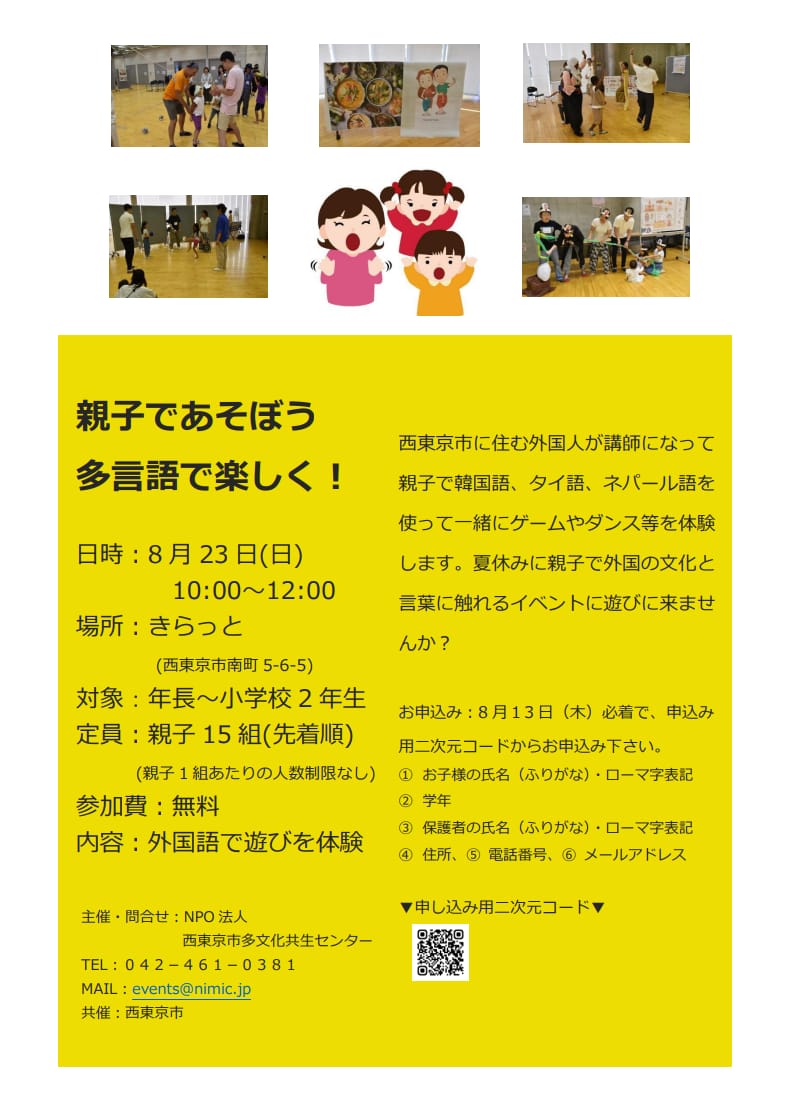 親子であそぼう

多言語で楽しく！

日時：8月23日(日)
10:00～12:00
場所：きらっと
(西東京市南町5-6-5)
対象：年長～小学校2年生
定員：親子15組(先着順)
(親子1組あたりの人数制限なし)
参加費：無料
内容：外国語で遊びを体験

主催・問合せ：NPO法人
西東京市多文化共生センター
TEL：042－461－0381
MAIL：events@nimic.jp
共催：西東京市

西東京市に住む外国人が講師になって親子で韓国語、タイ語、ネパール語を使って一緒にゲームやダンス等を体験します。夏休みに親子で外国の文化と言葉に触れるイベントに遊びに来ませんか？

お申込み：8月13日（木）必着で、申込み用二次元コードからお申込み下さい。
① お子様の氏名（ふりがな）・ローマ字表記
② 学年
③ 保護者の氏名（ふりがな）・ローマ字表記
④ 住所、⑤ 電話番号、⑥ メールアドレス

▼申し込み用二次元コード▼